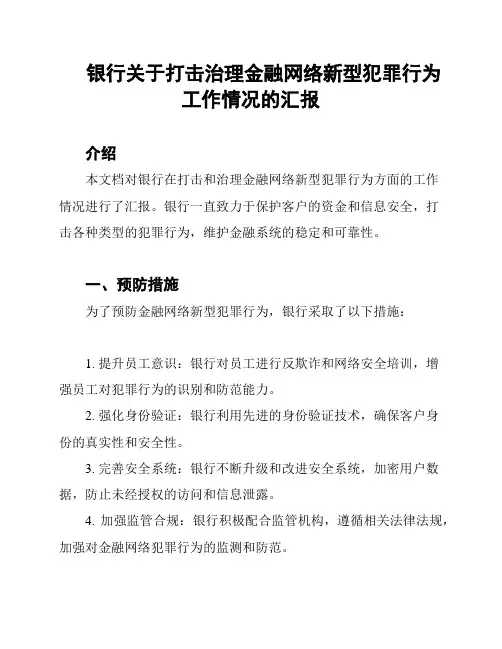 银行关于打击治理金融网络新型犯罪行为工作情况的汇报

介绍

本文档对银行在打击和治理金融网络新型犯罪行为方面的工作情况进行了汇报。银行一直致力于保护客户的资金和信息安全，打击各种类型的犯罪行为，维护金融系统的稳定和可靠性。

一、预防措施

为了预防金融网络新型犯罪行为，银行采取了以下措施：

1. 提升员工意识：银行对员工进行反欺诈和网络安全培训，增强员工对犯罪行为的识别和防范能力。

2. 强化身份验证：银行利用先进的身份验证技术，确保客户身份的真实性和安全性。

3. 完善安全系统：银行不断升级和改进安全系统，加密用户数据，防止未经授权的访问和信息泄露。

4. 加强监管合规：银行积极配合监管机构，遵循相关法律法规，加强对金融网络犯罪行为的监测和防范。